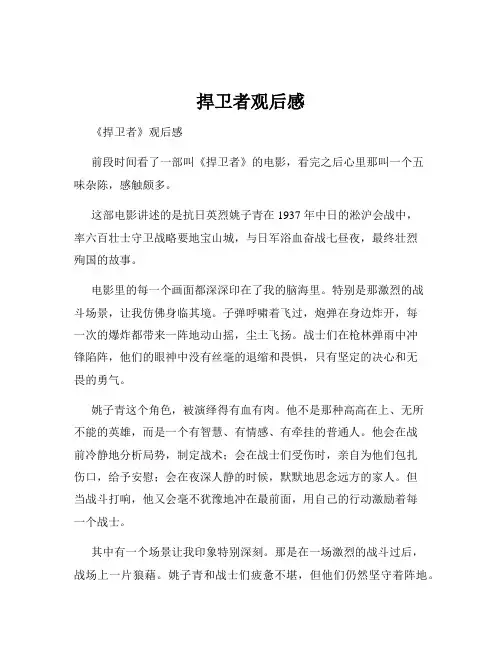 捍卫者观后感

《捍卫者》观后感

前段时间看了一部叫《捍卫者》的电影，看完之后心里那叫一个五味杂陈，感触颇多。

这部电影讲述的是抗日英烈姚子青在 1937 年中日的淞沪会战中，率六百壮士守卫战略要地宝山城，与日军浴血奋战七昼夜，最终壮烈殉国的故事。

电影里的每一个画面都深深印在了我的脑海里。特别是那激烈的战斗场景，让我仿佛身临其境。子弹呼啸着飞过，炮弹在身边炸开，每一次的爆炸都带来一阵地动山摇，尘土飞扬。战士们在枪林弹雨中冲锋陷阵，他们的眼神中没有丝毫的退缩和畏惧，只有坚定的决心和无畏的勇气。

姚子青这个角色，被演绎得有血有肉。他不是那种高高在上、无所不能的英雄，而是一个有智慧、有情感、有牵挂的普通人。他会在战前冷静地分析局势，制定战术；会在战士们受伤时，亲自为他们包扎伤口，给予安慰；会在夜深人静的时候，默默地思念远方的家人。但当战斗打响，他又会毫不犹豫地冲在最前面，用自己的行动激励着每一个战士。

其中有一个场景让我印象特别深刻。那是在一场激烈的战斗过后，战场上一片狼藉。姚子青和战士们疲惫不堪，但他们仍然坚守着阵地。